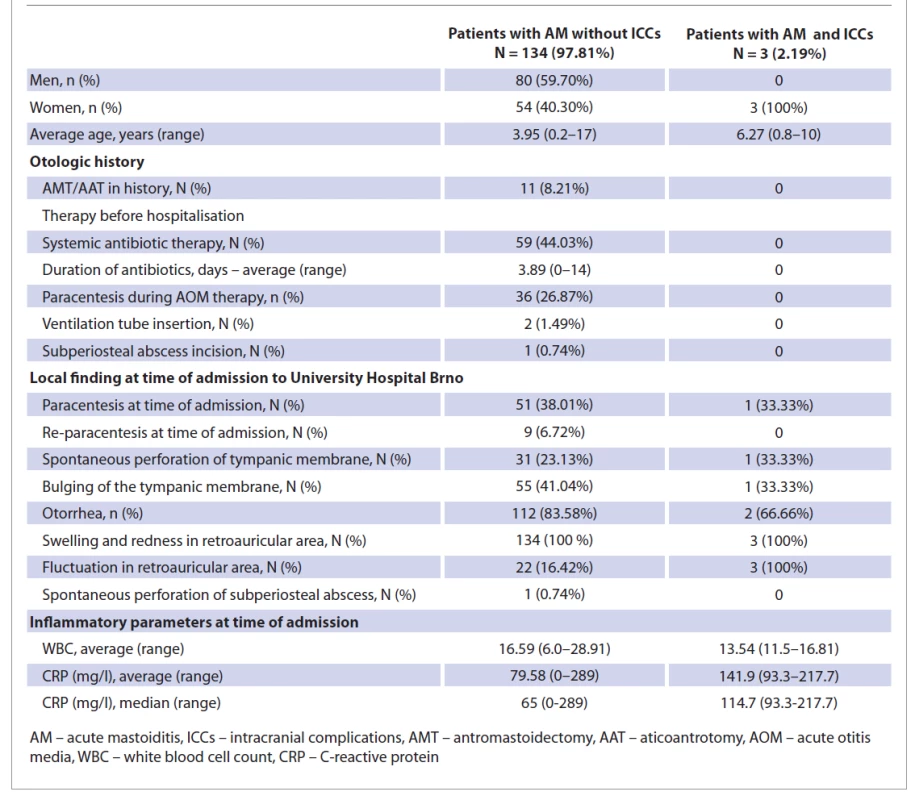 | | Patients with AM without ICCs N = 134 (97.81%) | Patients with AM and ICCs N = 3 (2.19%) |
|---|---|---|
| Men, n (%) | 80 (59.70%) | 0 |
| Women, n (%) | 54 (40.30%) | 3 (100%) |
| Average age, years (range) | 3.95 (0.2–17) | 6.27 (0.8–10) |
| **Otologic history** | | |
| AMT/AAT in history, N (%) | 11 (8.21%) | 0 |
| Therapy before hospitalisation | | |
| Systemic antibiotic therapy, N (%) | 59 (44.03%) | 0 |
| Duration of antibiotics, days – average (range) | 3.89 (0–14) | 0 |
| Paracentesis during AOM therapy, n (%) | 36 (26.87%) | 0 |
| Ventilation tube insertion, N (%) | 2 (1.49%) | 0 |
| Subperiosteal abscess incision, N (%) | 1 (0.74%) | 0 |
| **Local finding at time of admission to University Hospital Brno** | | |
| Paracentesis at time of admission, N (%) | 51 (38.01%) | 1 (33.33%) |
| Re-paracentesis at time of admission, N (%) | 9 (6.72%) | 0 |
| Spontaneous perforation of tympanic membrane, N (%) | 31 (23.13%) | 1 (33.33%) |
| Bulging of the tympanic membrane, N (%) | 55 (41.04%) | 1 (33.33%) |
| Otorrhea, n (%) | 112 (83.58%) | 2 (66.66%) |
| Swelling and redness in retroauricular area, N (%) | 134 (100 %) | 3 (100%) |
| Fluctuation in retroauricular area, N (%) | 22 (16.42%) | 3 (100%) |
| Spontaneous perforation of subperiosteal abscess, N (%) | 1 (0.74%) | 0 |
| **Inflammatory parameters at time of admission** | | |
| WBC, average (range) | 16.59 (6.0–28.91) | 13.54 (11.5–16.81) |
| CRP (mg/l), average (range) | 79.58 (0–289) | 141.9 (93.3–217.7) |
| CRP (mg/l), median (range) | 65 (0-289) | 114.7 (93.3-217.7) |

AM – acute mastoiditis, ICCs – intracranial complications, AMT – antromastoidectomy, AAT – aticoantrotomy, AOM – acute otitis media, WBC – white blood cell count, CRP – C-reactive protein